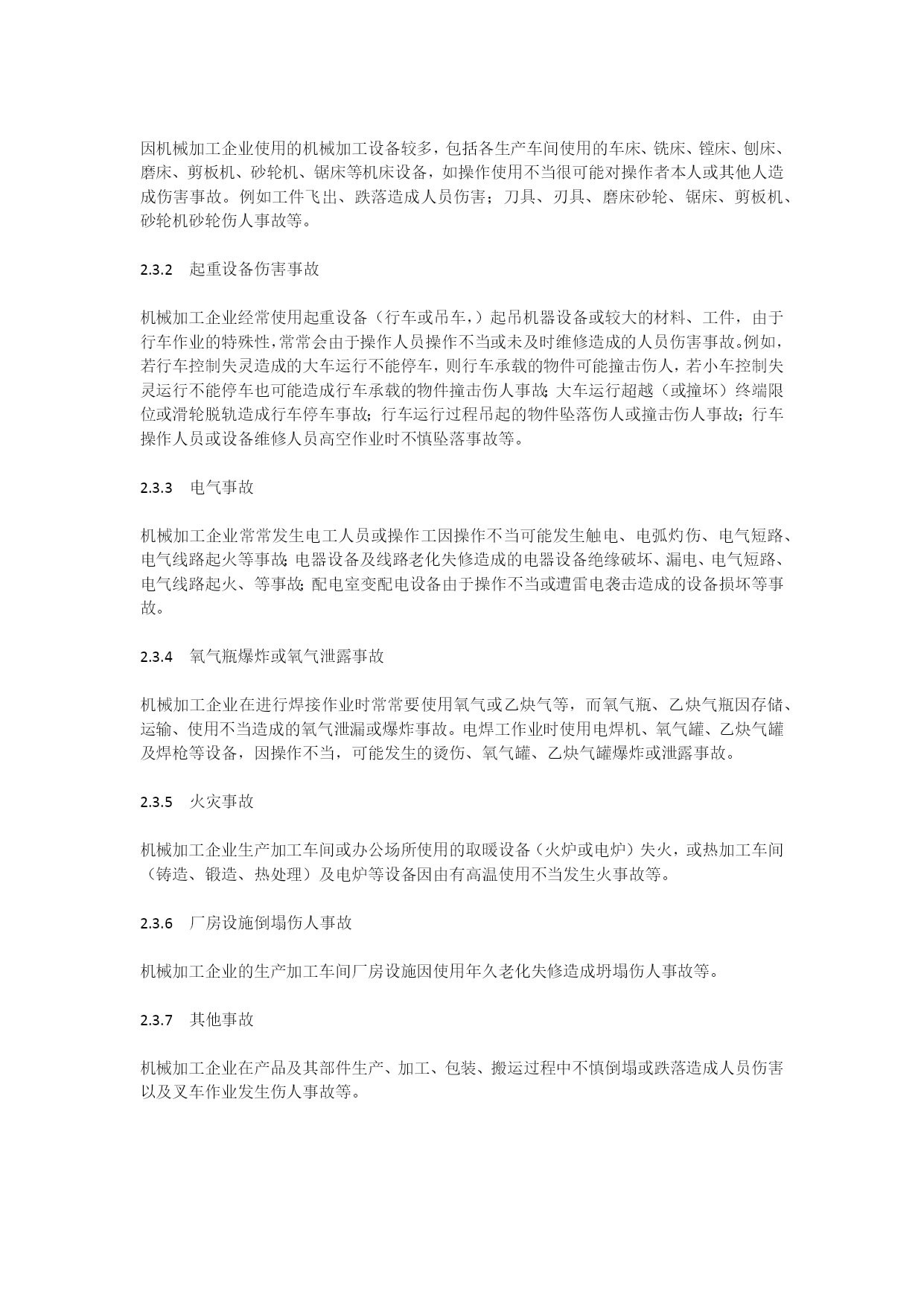 因机械加工企业使用的机械加工设备较多，包括各生产车间使用的车床、铣床、镗床、刨床、磨床、剪板机、砂轮机、锯床等机床设备，如操作使用不当很可能对操作者本人或其他人造成伤害事故。例如工件飞出、跌落造成人员伤害；刀具、刃具、磨床砂轮、锯床、剪板机、砂轮机砂轮伤人事故等。

2.3.2　起重设备伤害事故

机械加工企业经常使用起重设备（行车或吊车，）起吊机器设备或较大的材料、工件，由于行车作业的特殊性，常常会由于操作人员操作不当或未及时维修造成的人员伤害事故。例如，若行车控制失灵造成的大车运行不能停车，则行车承载的物件可能撞击伤人，若小车控制失灵运行不能停车也可能造成行车承载的物件撞击伤人事故；大车运行超越（或撞坏）终端限位或滑轮脱轨造成行车停车事故；行车运行过程吊起的物件坠落伤人或撞击伤人事故；行车操作人员或设备维修人员高空作业时不慎坠落事故等。

2.3.3　电气事故

机械加工企业常常发生电工人员或操作工因操作不当可能发生触电、电弧灼伤、电气短路、电气线路起火等事故；电器设备及线路老化失修造成的电器设备绝缘破坏、漏电、电气短路、电气线路起火、等事故；配电室变配电设备由于操作不当或遭雷电袭击造成的设备损坏等事故。

2.3.4　氧气瓶爆炸或氧气泄露事故

机械加工企业在进行焊接作业时常常要使用氧气或乙炔气等，而氧气瓶、乙炔气瓶因存储、运输、使用不当造成的氧气泄漏或爆炸事故。电焊工作业时使用电焊机、氧气罐、乙炔气罐及焊枪等设备，因操作不当，可能发生的烫伤、氧气罐、乙炔气罐爆炸或泄露事故。

2.3.5　火灾事故

机械加工企业生产加工车间或办公场所使用的取暖设备（火炉或电炉）失火，或热加工车间（铸造、锻造、热处理）及电炉等设备因由有高温使用不当发生火事故等。

2.3.6　厂房设施倒塌伤人事故

机械加工企业的生产加工车间厂房设施因使用年久老化失修造成坍塌伤人事故等。

2.3.7　其他事故

机械加工企业在产品及其部件生产、加工、包装、搬运过程中不慎倒塌或跌落造成人员伤害以及叉车作业发生伤人事故等。